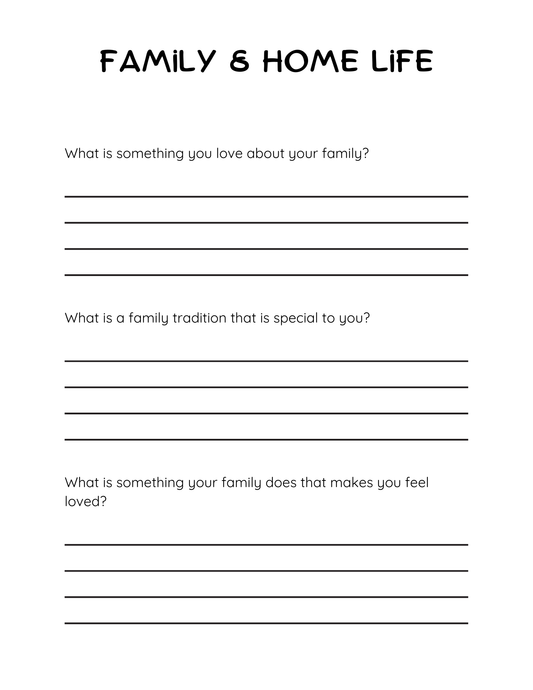 FAMiLY & HOME LiFE

What is something you love about your family?

What is a family tradition that is special to you?

What is something your family does that makes you feel loved?